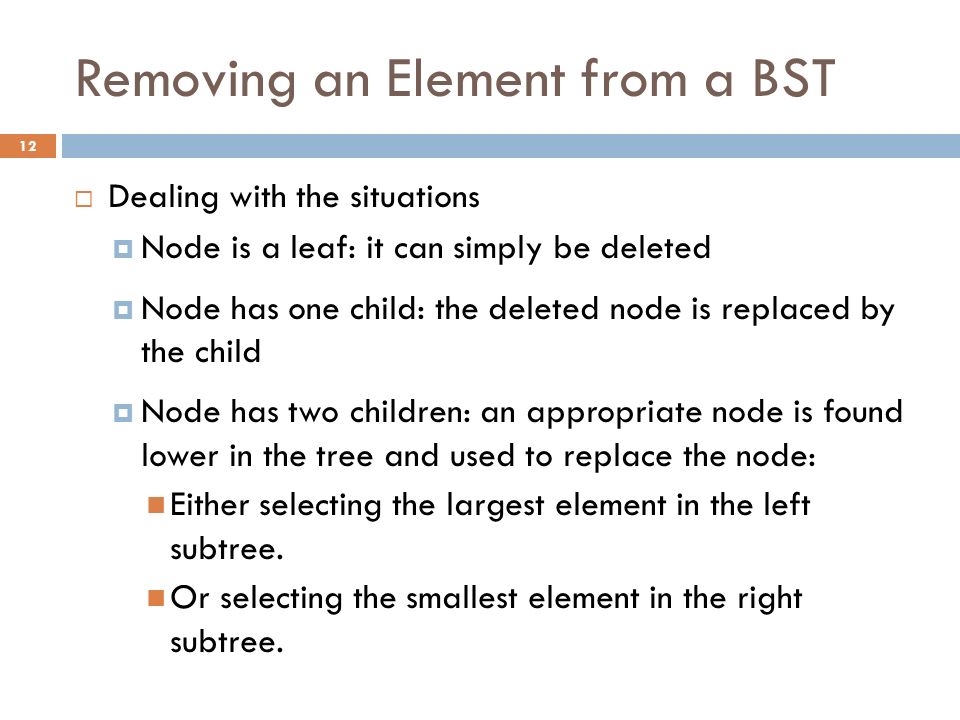 Removing an Element from a BST

12

Dealing with the situations

Node is a leaf: it can simply be deleted

Node has one child: the deleted node is replaced by the child

Node has two children: an appropriate node is found lower in the tree and used to replace the node:

Either selecting the largest element in the left subtree.

Or selecting the smallest element in the right subtree.